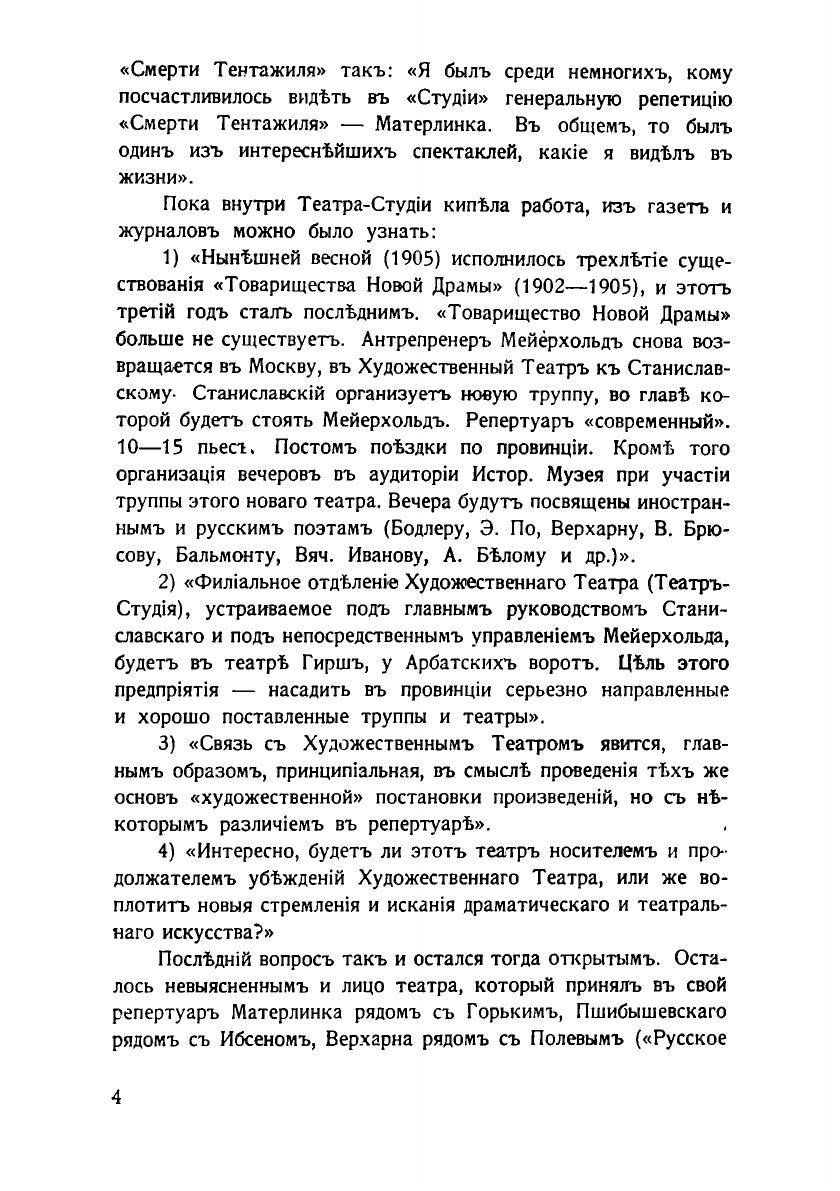 «Смерти Тентажиля» такъ: «Я былъ среди немногихъ, кому посчастливилось видѣть въ «Студіи» генеральную репетицію «Смерти Тентажиля» — Матерлинка. Въ общемъ, то былъ одинъ изъ интереснѣйшихъ спектаклей, какіе я видѣлъ въ жизни».

Пока внутри Театра-Студіи кипѣла работа, изъ газетъ и журналовъ можно было узнать:

1) «Нынѣшней весной (1905) исполнилось трехлѣтіе существованія «Товарищества Новой Драмы» (1902—1905), и этотъ третій годъ сталъ послѣднимъ. «Товарищество Новой Драмы» больше не существуетъ. Антрепренеръ Мейерхольдъ снова возвращается въ Москву, въ Художественный Театръ къ Станиславскому. Станиславскій организуетъ новую труппу, во главѣ которой будетъ стоять Мейерхольдъ. Репертуаръ «современный». 10—15 пьесъ. Постомъ поѣздки по провинціи. Кромѣ того организація вечеровъ въ аудиторіи Истор. Музея при участіи труппы этого новаго театра. Вечера будутъ посвящены иностраннымъ и русскимъ поэтамъ (Бодлеру, Э. По, Верхарну, В. Брюсову, Бальмонту, Вяч. Иванову, А. Бѣлому и др.)».

2) «Филіальное отдѣленіе Художественнаго Театра (Театръ-Студія), устраиваемое подъ главнымъ руководствомъ Станиславскаго и подъ непосредственнымъ управленіемъ Мейерхольда, будетъ въ театрѣ Гиршъ, у Арбатскихъ воротъ. Цѣль этого предпріятія — насадить въ провинціи серьезно направленные и хорошо поставленные труппы и театры».

3) «Связь съ Художественнымъ Театромъ явится, главнымъ образомъ, принципіальная, въ смыслѣ проведенія тѣхъ же основъ «художественной» постановки произведеній, но съ нѣкоторымъ различіемъ въ репертуарѣ».

4) «Интересно, будетъ ли этотъ театръ носителемъ и продолжателемъ убѣжденій Художественнаго Театра, или же воплотитъ новыя стремленія и исканія драматическаго и театральнаго искусства?»

Послѣдній вопросъ такъ и остался тогда открытымъ. Осталось невыясненнымъ и лицо театра, который принялъ въ свой репертуаръ Матерлинка рядомъ съ Горькимъ, Пшибышевскаго рядомъ съ Ибсеномъ, Верхарна рядомъ съ Полевымъ («Русское

4